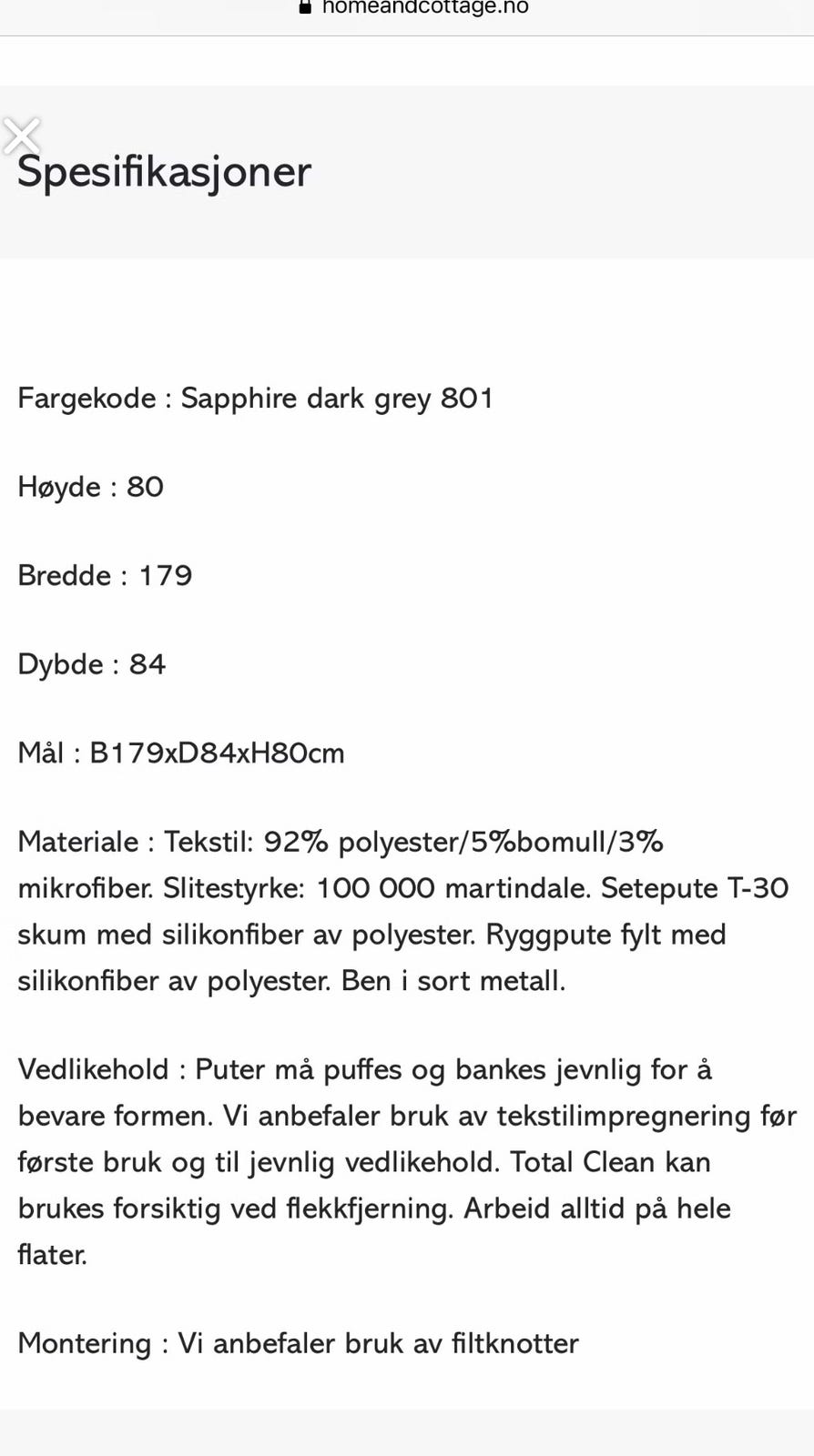 homeandcottage.no

Spesifikasjoner

Fargekode : Sapphire dark grey 801

Høyde : 80

Bredde : 179

Dybde : 84

Mål : B179xD84xH80cm

Materiale : Tekstil: 92% polyester/5%bomull/3% mikrofiber. Slitestyrke: 100 000 martindale. Setepute T-30 skum med silikonfiber av polyester. Ryggpute fylt med silikonfiber av polyester. Ben i sort metall.

Vedlikehold : Puter må puffes og bankes jevnlig for å bevare formen. Vi anbefaler bruk av tekstilimpregnering før første bruk og til jevnlig vedlikehold. Total Clean kan brukes forsiktig ved flekkfjerning. Arbeid alltid på hele flater.

Montering : Vi anbefaler bruk av filtknotter